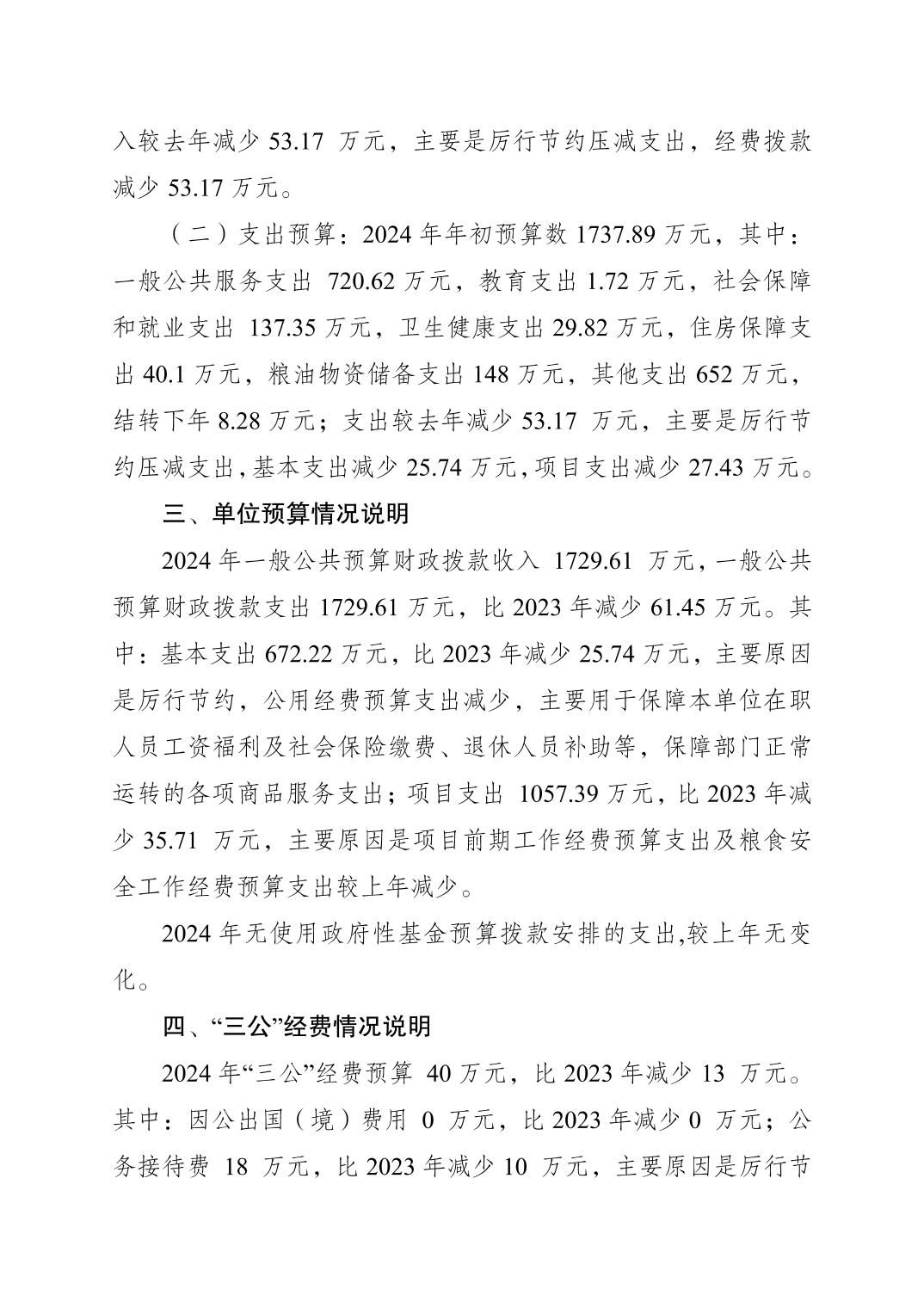 入较去年减少 53.17 万元，主要是厉行节约压减支出，经费拨款减少 53.17 万元。

（二）支出预算：2024 年年初预算数 1737.89 万元，其中：一般公共服务支出 720.62 万元，教育支出 1.72 万元，社会保障和就业支出 137.35 万元，卫生健康支出 29.82 万元，住房保障支出 40.1 万元，粮油物资储备支出 148 万元，其他支出 652 万元，结转下年 8.28 万元；支出较去年减少 53.17 万元，主要是厉行节约压减支出，基本支出减少 25.74 万元，项目支出减少 27.43 万元。

三、单位预算情况说明

2024 年一般公共预算财政拨款收入 1729.61 万元，一般公共预算财政拨款支出 1729.61 万元，比 2023 年减少 61.45 万元。其中：基本支出 672.22 万元，比 2023 年减少 25.74 万元，主要原因是厉行节约，公用经费预算支出减少，主要用于保障本单位在职人员工资福利及社会保险缴费、退休人员补助等，保障部门正常运转的各项商品服务支出；项目支出 1057.39 万元，比 2023 年减少 35.71 万元，主要原因是项目前期工作经费预算支出及粮食安全工作经费预算支出较上年减少。

2024 年无使用政府性基金预算拨款安排的支出,较上年无变化。

四、“三公”经费情况说明

2024 年“三公”经费预算 40 万元，比 2023 年减少 13 万元。其中：因公出国（境）费用 0 万元，比 2023 年减少 0 万元；公务接待费 18 万元，比 2023 年减少 10 万元，主要原因是厉行节